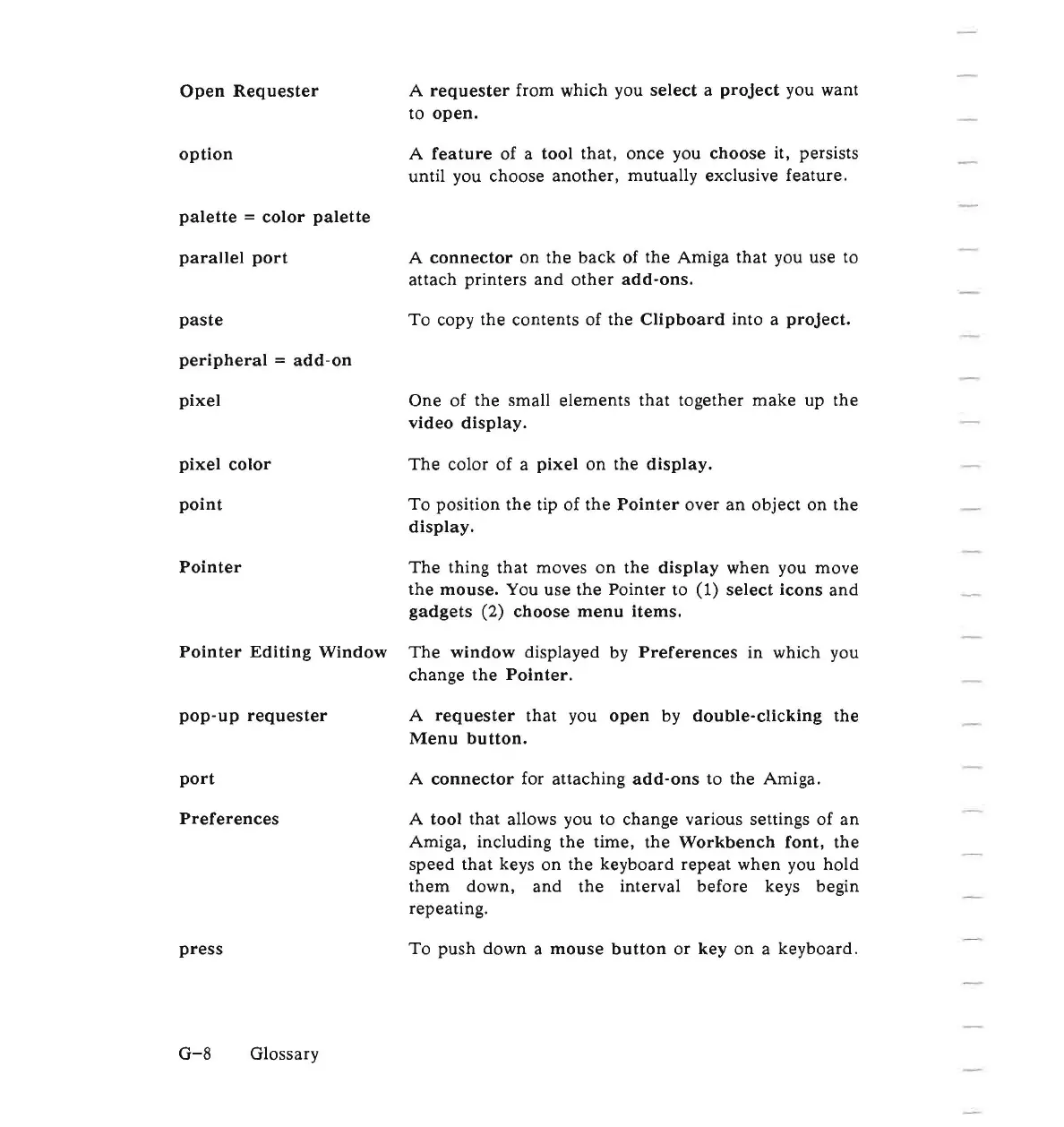 Open Requester
A requester from which you select a project you want to open.

option
A feature of a tool that, once you choose it, persists until you choose another, mutually exclusive feature.

palette = color palette

parallel port
A connector on the back of the Amiga that you use to attach printers and other add-ons.

paste
To copy the contents of the Clipboard into a project.

peripheral = add-on

pixel
One of the small elements that together make up the video display.

pixel color
The color of a pixel on the display.

point
To position the tip of the Pointer over an object on the display.

Pointer
The thing that moves on the display when you move the mouse. You use the Pointer to (1) select icons and gadgets (2) choose menu items.

Pointer Editing Window
The window displayed by Preferences in which you change the Pointer.

pop-up requester
A requester that you open by double-clicking the Menu button.

port
A connector for attaching add-ons to the Amiga.

Preferences
A tool that allows you to change various settings of an Amiga, including the time, the Workbench font, the speed that keys on the keyboard repeat when you hold them down, and the interval before keys begin repeating.

press
To push down a mouse button or key on a keyboard.

G–8 Glossary